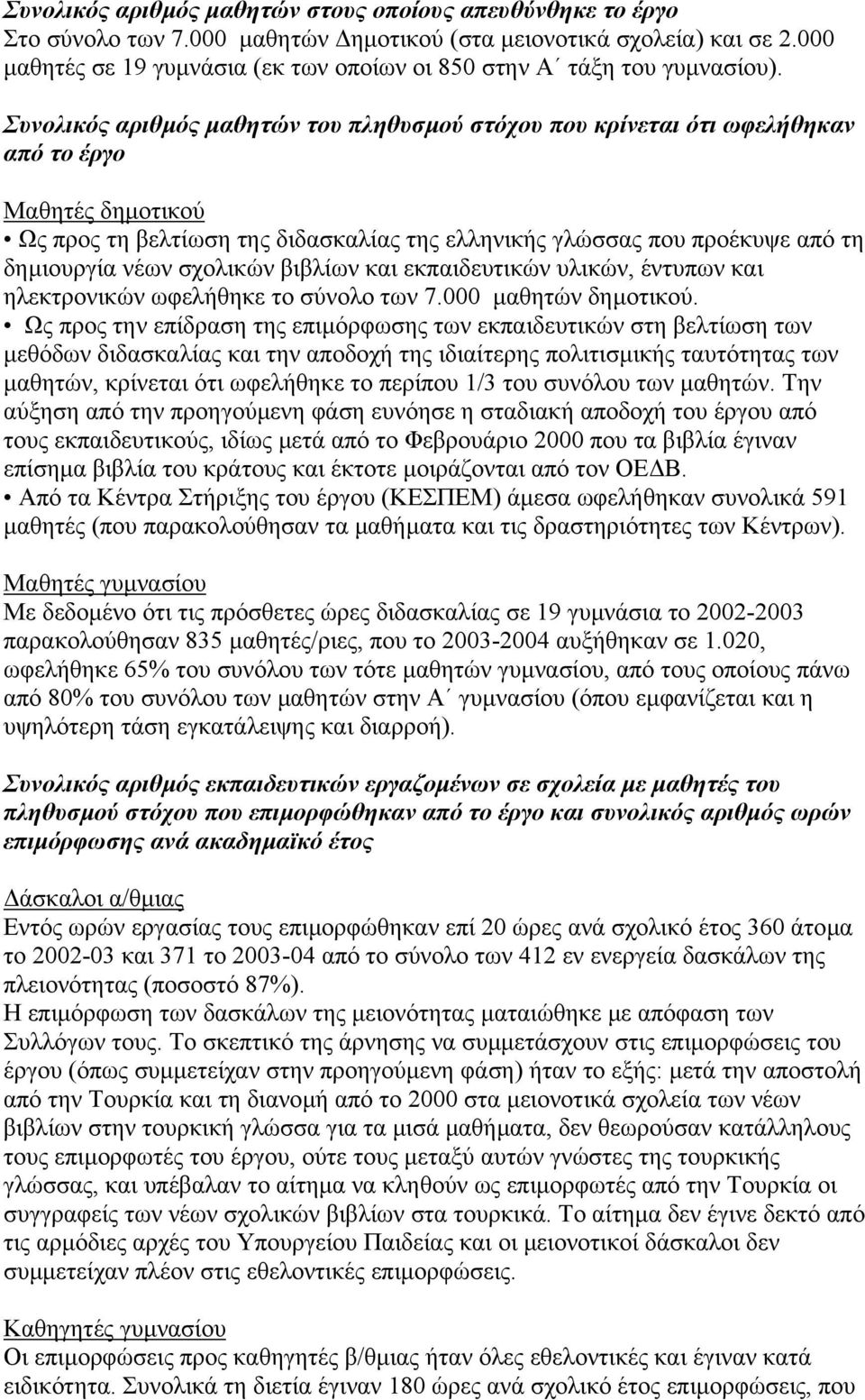 Συνολικός αριθμός μαθητών στους οποίους απευθύνθηκε το έργο
Στο σύνολο των 7.000 μαθητών Δημοτικού (στα μειονοτικά σχολεία) και σε 2.000 μαθητές σε 19 γυμνάσια (εκ των οποίων οι 850 στην Α΄ τάξη του γυμνασίου).

Συνολικός αριθμός μαθητών του πληθυσμού στόχου που κρίνεται ότι ωφελήθηκαν από το έργο

Μαθητές δημοτικού
• Ως προς τη βελτίωση της διδασκαλίας της ελληνικής γλώσσας που προέκυψε από τη δημιουργία νέων σχολικών βιβλίων και εκπαιδευτικών υλικών, έντυπων και ηλεκτρονικών ωφελήθηκε το σύνολο των 7.000 μαθητών δημοτικού.
• Ως προς την επίδραση της επιμόρφωσης των εκπαιδευτικών στη βελτίωση των μεθόδων διδασκαλίας και την αποδοχή της ιδιαίτερης πολιτισμικής ταυτότητας των μαθητών, κρίνεται ότι ωφελήθηκε το περίπου 1/3 του συνόλου των μαθητών. Την αύξηση από την προηγούμενη φάση ευνόησε η σταδιακή αποδοχή του έργου από τους εκπαιδευτικούς, ιδίως μετά από το Φεβρουάριο 2000 που τα βιβλία έγιναν επίσημα βιβλία του κράτους και έκτοτε μοιράζονται από τον ΟΕΔΒ.
• Από τα Κέντρα Στήριξης του έργου (ΚΕΣΠΕΜ) άμεσα ωφελήθηκαν συνολικά 591 μαθητές (που παρακολούθησαν τα μαθήματα και τις δραστηριότητες των Κέντρων).

Μαθητές γυμνασίου
Με δεδομένο ότι τις πρόσθετες ώρες διδασκαλίας σε 19 γυμνάσια το 2002-2003 παρακολούθησαν 835 μαθητές/ριες, που το 2003-2004 αυξήθηκαν σε 1.020, ωφελήθηκε 65% του συνόλου των τότε μαθητών γυμνασίου, από τους οποίους πάνω από 80% του συνόλου των μαθητών στην Α΄ γυμνασίου (όπου εμφανίζεται και η υψηλότερη τάση εγκατάλειψης και διαρροή).

Συνολικός αριθμός εκπαιδευτικών εργαζομένων σε σχολεία με μαθητές του πληθυσμού στόχου που επιμορφώθηκαν από το έργο και συνολικός αριθμός ωρών επιμόρφωσης ανά ακαδημαϊκό έτος

Δάσκαλοι α/θμιας
Εντός ωρών εργασίας τους επιμορφώθηκαν επί 20 ώρες ανά σχολικό έτος 360 άτομα το 2002-03 και 371 το 2003-04 από το σύνολο των 412 εν ενεργεία δασκάλων της πλειονότητας (ποσοστό 87%).
Η επιμόρφωση των δασκάλων της μειονότητας ματαιώθηκε με απόφαση των Συλλόγων τους. Το σκεπτικό της άρνησης να συμμετάσχουν στις επιμορφώσεις του έργου (όπως συμμετείχαν στην προηγούμενη φάση) ήταν το εξής: μετά την αποστολή από την Τουρκία και τη διανομή από το 2000 στα μειονοτικά σχολεία των νέων βιβλίων στην τουρκική γλώσσα για τα μισά μαθήματα, δεν θεωρούσαν κατάλληλους τους επιμορφωτές του έργου, ούτε τους μεταξύ αυτών γνώστες της τουρκικής γλώσσας, και υπέβαλαν το αίτημα να κληθούν ως επιμορφωτές από την Τουρκία οι συγγραφείς των νέων σχολικών βιβλίων στα τουρκικά. Το αίτημα δεν έγινε δεκτό από τις αρμόδιες αρχές του Υπουργείου Παιδείας και οι μειονοτικοί δάσκαλοι δεν συμμετείχαν πλέον στις εθελοντικές επιμορφώσεις.

Καθηγητές γυμνασίου
Οι επιμορφώσεις προς καθηγητές β/θμιας ήταν όλες εθελοντικές και έγιναν κατά ειδικότητα. Συνολικά τη διετία έγιναν 180 ώρες ανά σχολικό έτος επιμορφώσεις, που